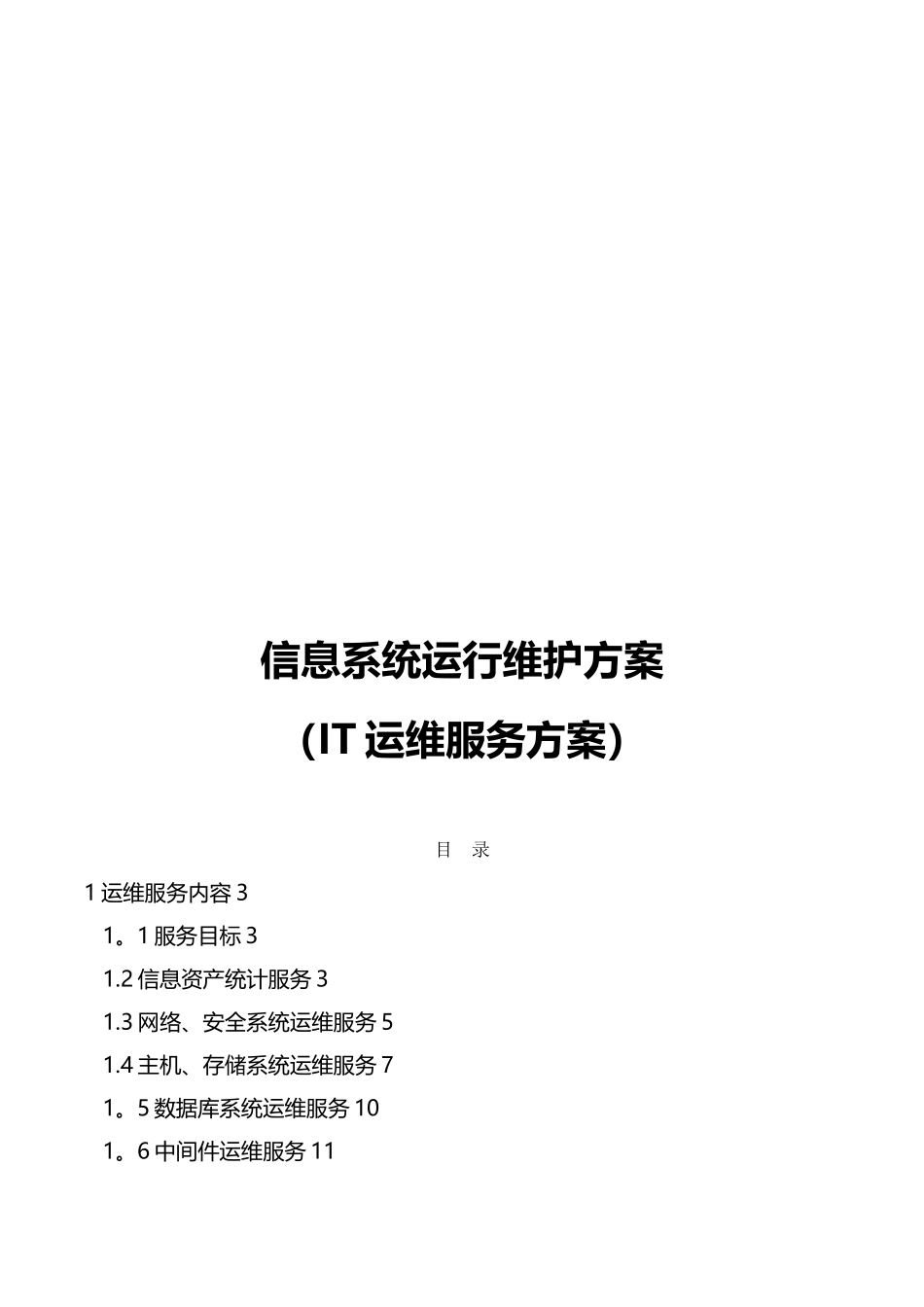 信息系统运行维护方案

(IT 运维服务方案)

目　录

1 运维服务内容 3

1。1 服务目标 3

1.2 信息资产统计服务 3

1.3 网络、安全系统运维服务 5

1.4 主机、存储系统运维服务 7

1。5 数据库系统运维服务 10

1。6 中间件运维服务 11